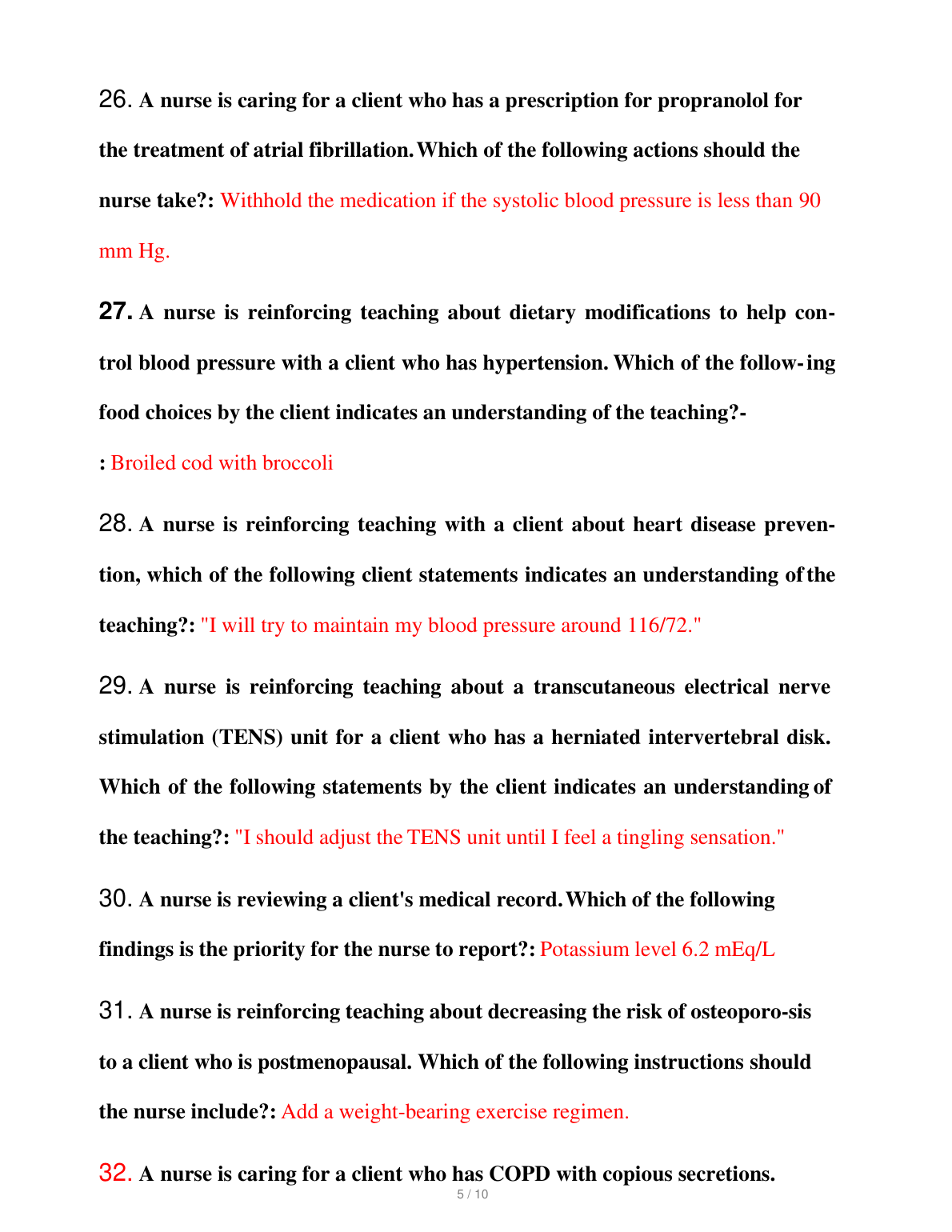 26. A nurse is caring for a client who has a prescription for propranolol for the treatment of atrial fibrillation. Which of the following actions should the nurse take?: Withhold the medication if the systolic blood pressure is less than 90 mm Hg.

27. A nurse is reinforcing teaching about dietary modifications to help control blood pressure with a client who has hypertension. Which of the follow- ing food choices by the client indicates an understanding of the teaching?-

: Broiled cod with broccoli

28. A nurse is reinforcing teaching with a client about heart disease prevention, which of the following client statements indicates an understanding of the teaching?: "I will try to maintain my blood pressure around 116/72."

29. A nurse is reinforcing teaching about a transcutaneous electrical nerve stimulation (TENS) unit for a client who has a herniated intervertebral disk. Which of the following statements by the client indicates an understanding of the teaching?: "I should adjust the TENS unit until I feel a tingling sensation."

30. A nurse is reviewing a client's medical record. Which of the following findings is the priority for the nurse to report?: Potassium level 6.2 mEq/L

31. A nurse is reinforcing teaching about decreasing the risk of osteoporo-sis to a client who is postmenopausal. Which of the following instructions should the nurse include?: Add a weight-bearing exercise regimen.

32. A nurse is caring for a client who has COPD with copious secretions.

5 / 10